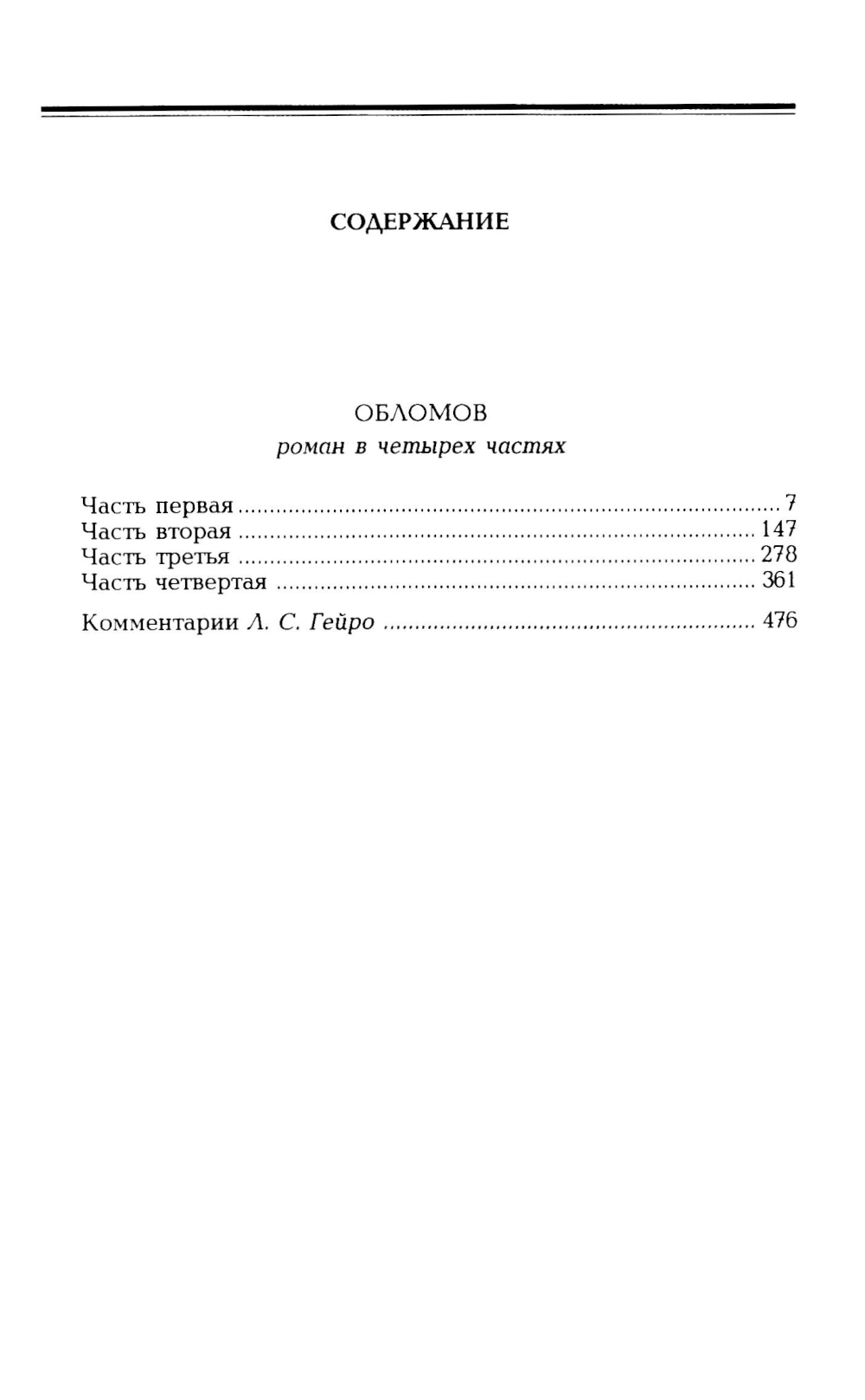 СОДЕРЖАНИЕ

ОБЛОМОВ
роман в четырех частях

Часть первая 7
Часть вторая 147
Часть третья 278
Часть четвертая 361

Комментарии Л. С. Гейро 476